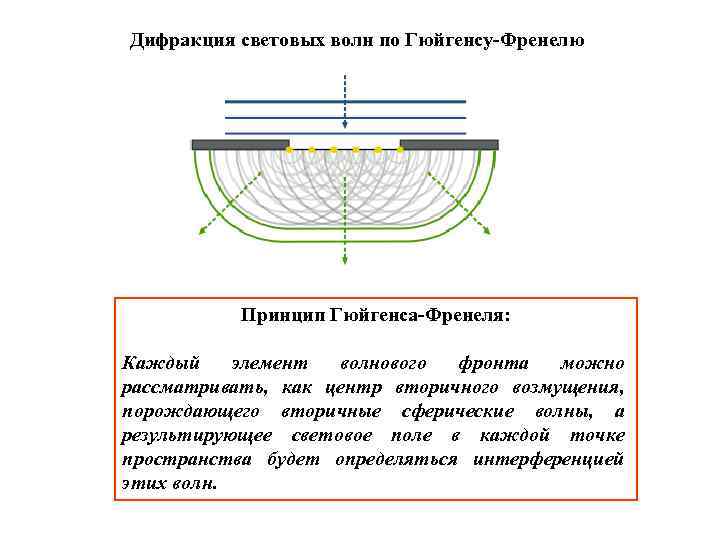 Дифракция световых волн по Гюйгенсу-Френелю

Принцип Гюйгенса-Френеля:

Каждый элемент волнового фронта можно рассматривать, как центр вторичного возмущения, порождающего вторичные сферические волны, а результирующее световое поле в каждой точке пространства будет определяться интерференцией этих волн.